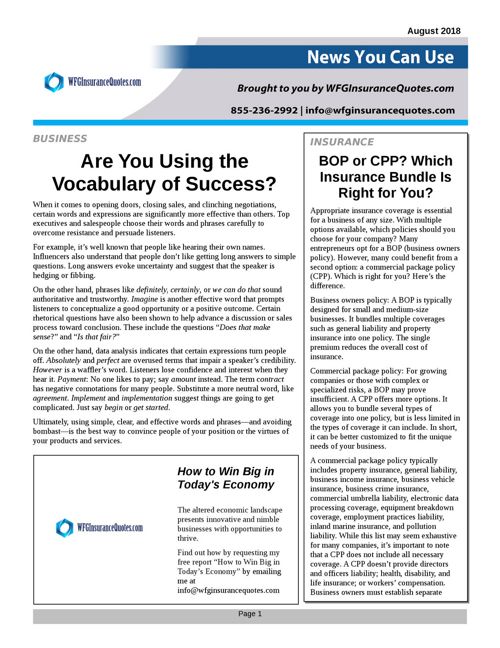 August 2018

News You Can Use

WFGInsuranceQuotes.com

Brought to you by WFGInsuranceQuotes.com

855-236-2992 | info@wfginsurancequotes.com

BUSINESS

Are You Using the Vocabulary of Success?

When it comes to opening doors, closing sales, and clinching negotiations, certain words and expressions are significantly more effective than others. Top executives and salespeople choose their words and phrases carefully to overcome resistance and persuade listeners.

For example, it's well known that people like hearing their own names. Influencers also understand that people don't like getting long answers to simple questions. Long answers evoke uncertainty and suggest that the speaker is hedging or fibbing.

On the other hand, phrases like definitely, certainly, or we can do that sound authoritative and trustworthy. Imagine is another effective word that prompts listeners to conceptualize a good opportunity or a positive outcome. Certain rhetorical questions have also been shown to help advance a discussion or sales process toward conclusion. These include the questions "Does that make sense?" and "Is that fair?"

On the other hand, data analysis indicates that certain expressions turn people off. Absolutely and perfect are overused terms that impair a speaker's credibility. However is a waffler's word. Listeners lose confidence and interest when they hear it. Payment: No one likes to pay; say amount instead. The term contract has negative connotations for many people. Substitute a more neutral word, like agreement. Implement and implementation suggest things are going to get complicated. Just say begin or get started.

Ultimately, using simple, clear, and effective words and phrases—and avoiding bombast—is the best way to convince people of your position or the virtues of your products and services.

WFGInsuranceQuotes.com

How to Win Big in Today's Economy

The altered economic landscape presents innovative and nimble businesses with opportunities to thrive.

Find out how by requesting my free report "How to Win Big in Today's Economy" by emailing me at info@wfginsurancequotes.com

INSURANCE

BOP or CPP? Which Insurance Bundle Is Right for You?

Appropriate insurance coverage is essential for a business of any size. With multiple options available, which policies should you choose for your company? Many entrepreneurs opt for a BOP (business owners policy). However, many could benefit from a second option: a commercial package policy (CPP). Which is right for you? Here's the difference.

Business owners policy: A BOP is typically designed for small and medium-size businesses. It bundles multiple coverages such as general liability and property insurance into one policy. The single premium reduces the overall cost of insurance.

Commercial package policy: For growing companies or those with complex or specialized risks, a BOP may prove insufficient. A CPP offers more options. It allows you to bundle several types of coverage into one policy, but is less limited in the types of coverage it can include. In short, it can be better customized to fit the unique needs of your business.

A commercial package policy typically includes property insurance, general liability, business income insurance, business vehicle insurance, business crime insurance, commercial umbrella liability, electronic data processing coverage, equipment breakdown coverage, employment practices liability, inland marine insurance, and pollution liability. While this list may seem exhaustive for many companies, it's important to note that a CPP does not include all necessary coverage. A CPP doesn't provide directors and officers liability; health, disability, and life insurance; or workers' compensation. Business owners must establish separate

Page 1